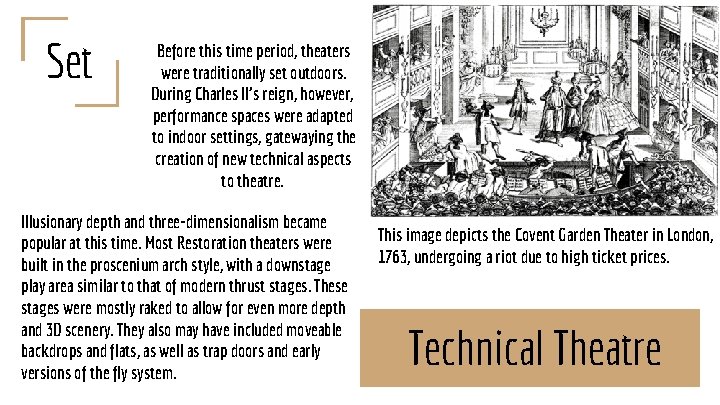 Set

Before this time period, theaters were traditionally set outdoors. During Charles II's reign, however, performance spaces were adapted to indoor settings, gatewaying the creation of new technical aspects to theatre.

Illusionary depth and three-dimensionalism became popular at this time. Most Restoration theaters were built in the proscenium arch style, with a downstage play area similar to that of modern thrust stages. These stages were mostly raked to allow for even more depth and 3D scenery. They also may have included moveable backdrops and flats, as well as trap doors and early versions of the fly system.

This image depicts the Covent Garden Theater in London, 1763, undergoing a riot due to high ticket prices.

Technical Theatre